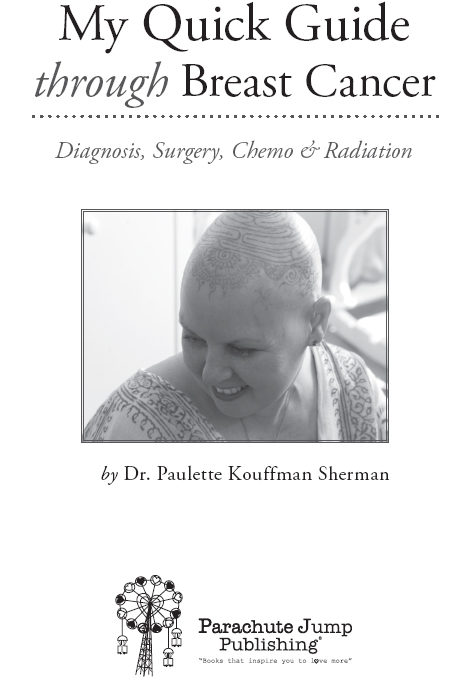 My Quick Guide
through Breast Cancer

Diagnosis, Surgery, Chemo & Radiation

by Dr. Paulette Kouffman Sherman

Parachute Jump
Publishing®
"Books that inspire you to love more"